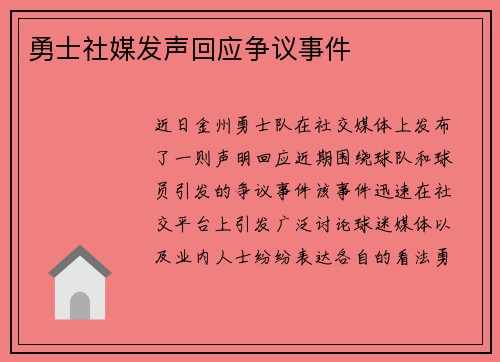 勇士社媒发声回应争议事件

近日金州勇士队在社交媒体上发布了一则声明回应近期围绕球队和球员引发的争议事件该事件迅速在社交平台上引发广泛讨论球迷媒体以及业内人士纷纷表达各自的看法勇